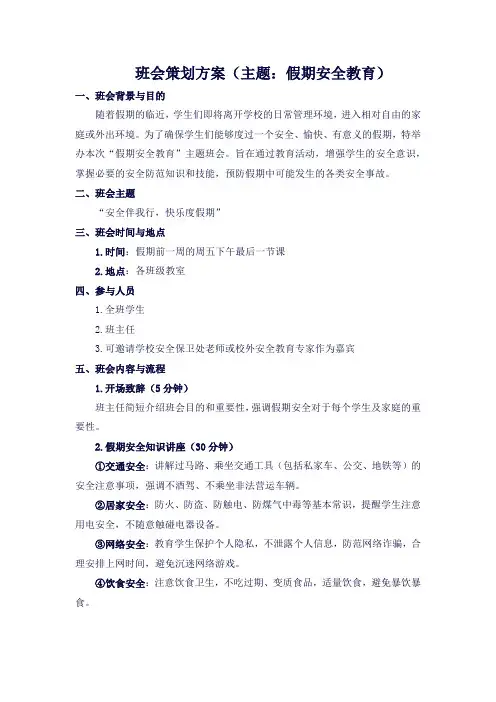 班会策划方案（主题：假期安全教育）

一、班会背景与目的

随着假期的临近，学生们即将离开学校的日常管理环境，进入相对自由的家庭或外出环境。为了确保学生们能够度过一个安全、愉快、有意义的假期，特举办本次“假期安全教育”主题班会。旨在通过教育活动，增强学生的安全意识，掌握必要的安全防范知识和技能，预防假期中可能发生的各类安全事故。

二、班会主题

“安全伴我行，快乐度假期”

三、班会时间与地点

1.时间：假期前一周的周五下午最后一节课

2.地点：各班级教室

四、参与人员

1.全班学生

2.班主任

3.可邀请学校安全保卫处老师或校外安全教育专家作为嘉宾

五、班会内容与流程

1.开场致辞（5分钟）

班主任简短介绍班会目的和重要性，强调假期安全对于每个学生及家庭的重要性。

2.假期安全知识讲座（30分钟）

①交通安全：讲解过马路、乘坐交通工具（包括私家车、公交、地铁等）的安全注意事项，强调不酒驾、不乘坐非法营运车辆。

②居家安全：防火、防盗、防触电、防煤气中毒等基本常识，提醒学生注意用电安全，不随意触碰电器设备。

③网络安全：教育学生保护个人隐私，不泄露个人信息，防范网络诈骗，合理安排上网时间，避免沉迷网络游戏。

④饮食安全：注意饮食卫生，不吃过期、变质食品，适量饮食，避免暴饮暴食。